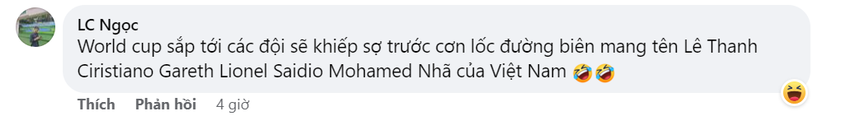 LC Ngọc
World cup sắp tới các đội sẽ khiếp sợ trước cơn lốc đường biên mang tên Lê Thanh Ciristiano Gareth Lionel Saidio Mohamed Nhã của Việt Nam 🤣🤣

Thích Phản hồi 4 giờ